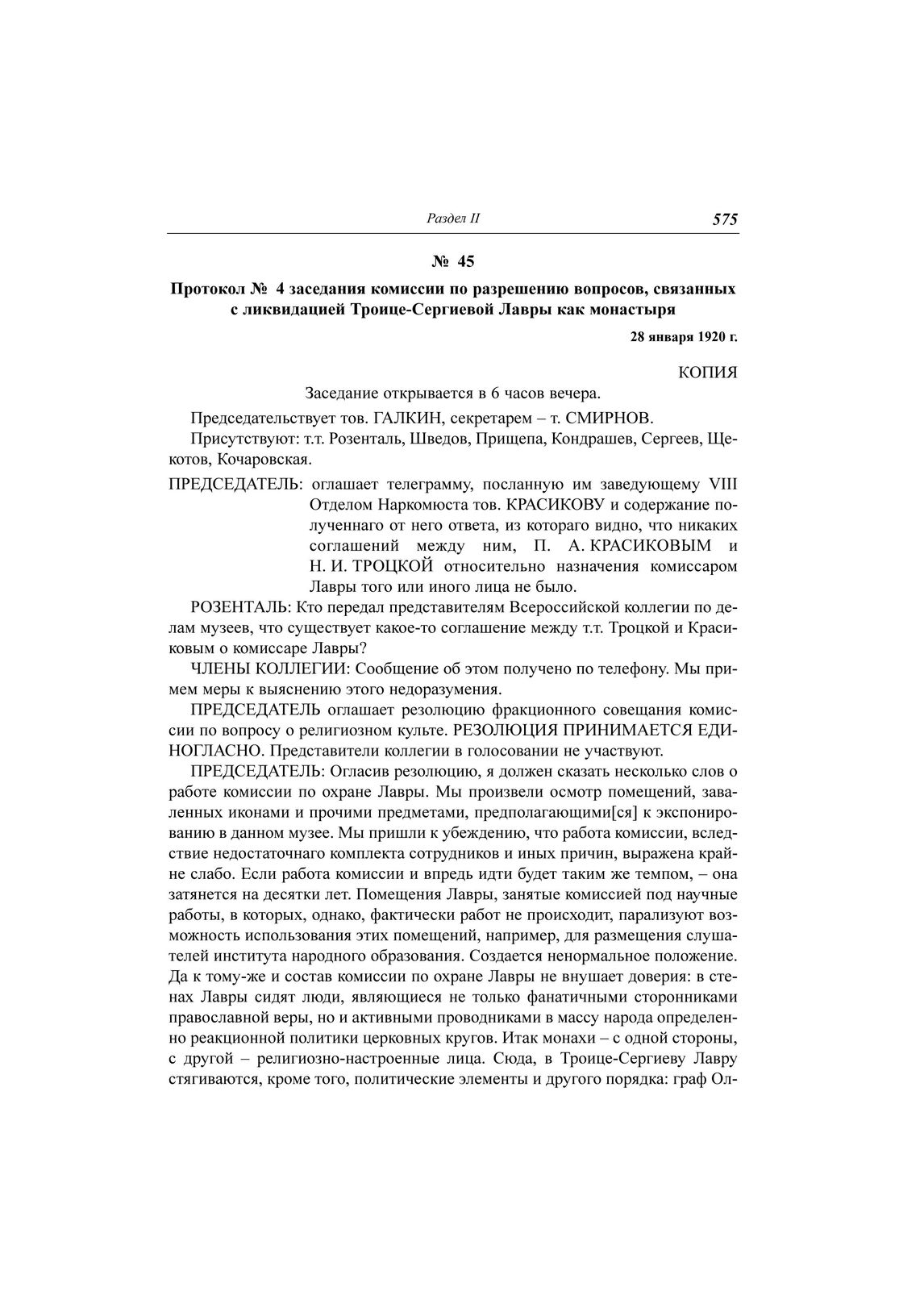 Раздел II 575

№ 45

Протокол № 4 заседания комиссии по разрешению вопросов, связанных с ликвидацией Троице-Сергиевой Лавры как монастыря

28 января 1920 г.

КОПИЯ

Заседание открывается в 6 часов вечера.

Председательствует тов. ГАЛКИН, секретарем – т. СМИРНОВ.

Присутствуют: т.т. Розенталь, Шведов, Прищепа, Кондрашев, Сергеев, Щекотов, Кочаровская.

ПРЕДСЕДАТЕЛЬ: оглашает телеграмму, посланную им заведующему VIII Отделом Наркомюста тов. КРАСИКОВУ и содержание полученнаго от него ответа, из котораго видно, что никаких соглашений между ним, П. А. КРАСИКОВЫМ и Н. И. ТРОЦКОЙ относительно назначения комиссаром Лавры того или иного лица не было.

РОЗЕНТАЛЬ: Кто передал представителям Всероссийской коллегии по делам музеев, что существует какое-то соглашение между т.т. Троцкой и Красиковым о комиссаре Лавры?

ЧЛЕНЫ КОЛЛЕГИИ: Сообщение об этом получено по телефону. Мы примем меры к выяснению этого недоразумения.

ПРЕДСЕДАТЕЛЬ оглашает резолюцию фракционного совещания комиссии по вопросу о религиозном культе. РЕЗОЛЮЦИЯ ПРИНИМАЕТСЯ ЕДИНОГЛАСНО. Представители коллегии в голосовании не участвуют.

ПРЕДСЕДАТЕЛЬ: Огласив резолюцию, я должен сказать несколько слов о работе комиссии по охране Лавры. Мы произвели осмотр помещений, заваленных иконами и прочими предметами, предполагающими[ся] к экспонированию в данном музее. Мы пришли к убеждению, что работа комиссии, вследствие недостаточнаго комплекта сотрудников и иных причин, выражена крайне слабо. Если работа комиссии и впредь идти будет таким же темпом, – она затянется на десятки лет. Помещения Лавры, занятые комиссией под научные работы, в которых, однако, фактически работ не происходит, парализуют возможность использования этих помещений, например, для размещения слушателей института народного образования. Создается ненормальное положение. Да к тому-же и состав комиссии по охране Лавры не внушает доверия: в стенах Лавры сидят люди, являющиеся не только фанатичными сторонниками православной веры, но и активными проводниками в массу народа определенно реакционной политики церковных кругов. Итак монахи – с одной стороны, с другой – религиозно-настроенные лица. Сюда, в Троице-Сергиеву Лавру стягиваются, кроме того, политические элементы и другого порядка: граф Ол-